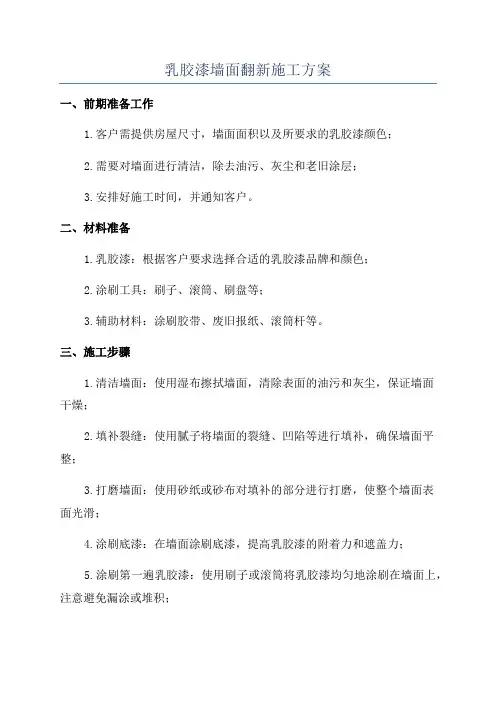 乳胶漆墙面翻新施工方案

一、前期准备工作

1.客户需提供房屋尺寸，墙面面积以及所要求的乳胶漆颜色；

2.需要对墙面进行清洁，除去油污、灰尘和老旧涂层；

3.安排好施工时间，并通知客户。

二、材料准备

1.乳胶漆：根据客户要求选择合适的乳胶漆品牌和颜色；

2.涂刷工具：刷子、滚筒、刷盘等；

3.辅助材料：涂刷胶带、废旧报纸、滚筒杆等。

三、施工步骤

1.清洁墙面：使用湿布擦拭墙面，清除表面的油污和灰尘，保证墙面干燥；

2.填补裂缝：使用腻子将墙面的裂缝、凹陷等进行填补，确保墙面平整；

3.打磨墙面：使用砂纸或砂布对填补的部分进行打磨，使整个墙面表面光滑；

4.涂刷底漆：在墙面涂刷底漆，提高乳胶漆的附着力和遮盖力；

5.涂刷第一遍乳胶漆：使用刷子或滚筒将乳胶漆均匀地涂刷在墙面上，注意避免漏涂或堆积；